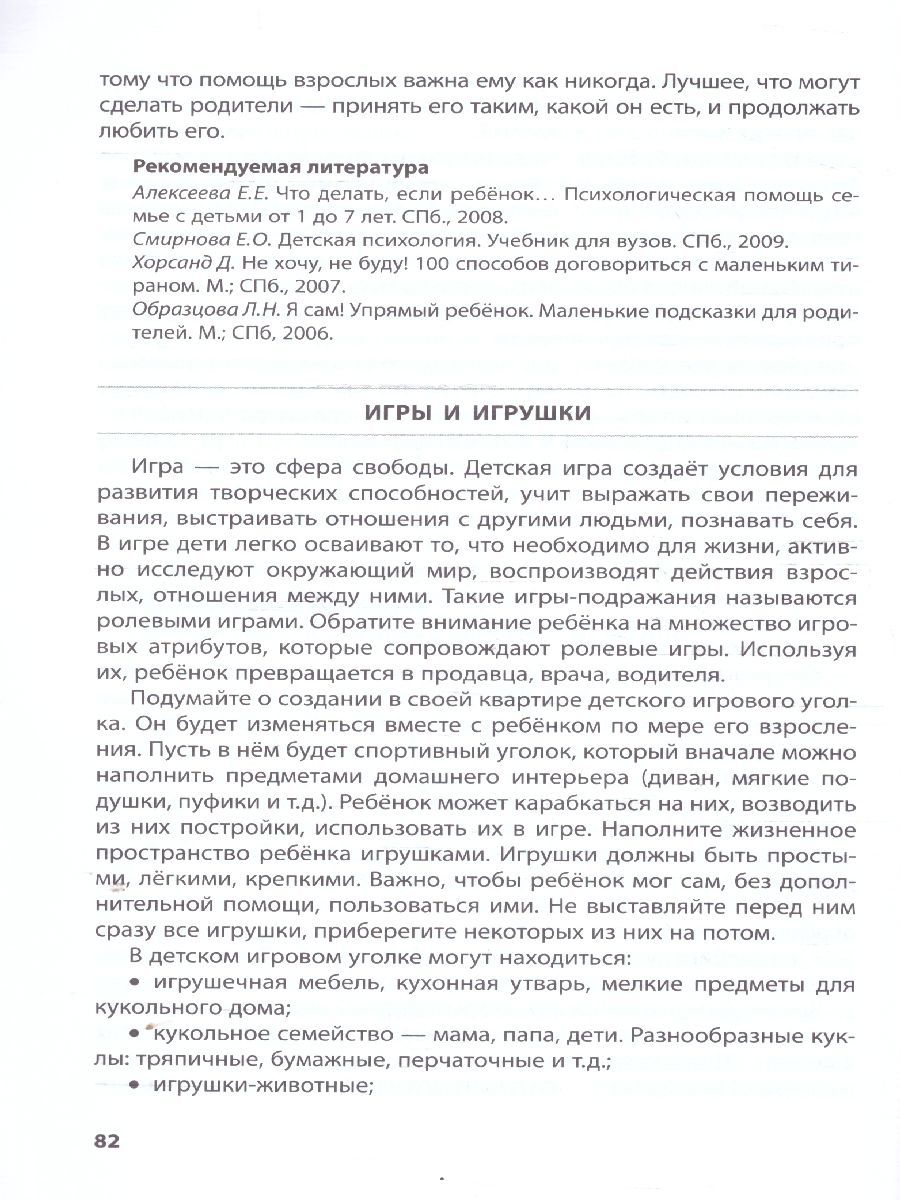 тому что помощь взрослых важна ему как никогда. Лучшее, что могут сделать родители — принять его таким, какой он есть, и продолжать любить его.

Рекомендуемая литература

Алексеева Е.Е. Что делать, если ребёнок... Психологическая помощь семье с детьми от 1 до 7 лет. СПб., 2008.

Смирнова Е.О. Детская психология. Учебник для вузов. СПб., 2009.

Хорсанд Д. Не хочу, не буду! 100 способов договориться с маленьким тираном. М.; СПб., 2007.

Образцова Л.Н. Я сам! Упрямый ребёнок. Маленькие подсказки для родителей. М.; СПб, 2006.

ИГРЫ И ИГРУШКИ

Игра — это сфера свободы. Детская игра создаёт условия для развития творческих способностей, учит выражать свои переживания, выстраивать отношения с другими людьми, познавать себя. В игре дети легко осваивают то, что необходимо для жизни, активно исследуют окружающий мир, воспроизводят действия взрослых, отношения между ними. Такие игры-подражания называются ролевыми играми. Обратите внимание ребёнка на множество игровых атрибутов, которые сопровождают ролевые игры. Используя их, ребёнок превращается в продавца, врача, водителя.

Подумайте о создании в своей квартире детского игрового уголка. Он будет изменяться вместе с ребёнком по мере его взросления. Пусть в нём будет спортивный уголок, который вначале можно наполнить предметами домашнего интерьера (диван, мягкие подушки, пуфики и т.д.). Ребёнок может карабкаться на них, возводить из них постройки, использовать их в игре. Наполните жизненное пространство ребёнка игрушками. Игрушки должны быть простыми, лёгкими, крепкими. Важно, чтобы ребёнок мог сам, без дополнительной помощи, пользоваться ими. Не выставляйте перед ним сразу все игрушки, приберегите некоторых из них на потом.

В детском игровом уголке могут находиться:

• игрушечная мебель, кухонная утварь, мелкие предметы для кукольного дома;

• кукольное семейство — мама, папа, дети. Разнообразные куклы: тряпичные, бумажные, перчаточные и т.д.;

• игрушки-животные;

82